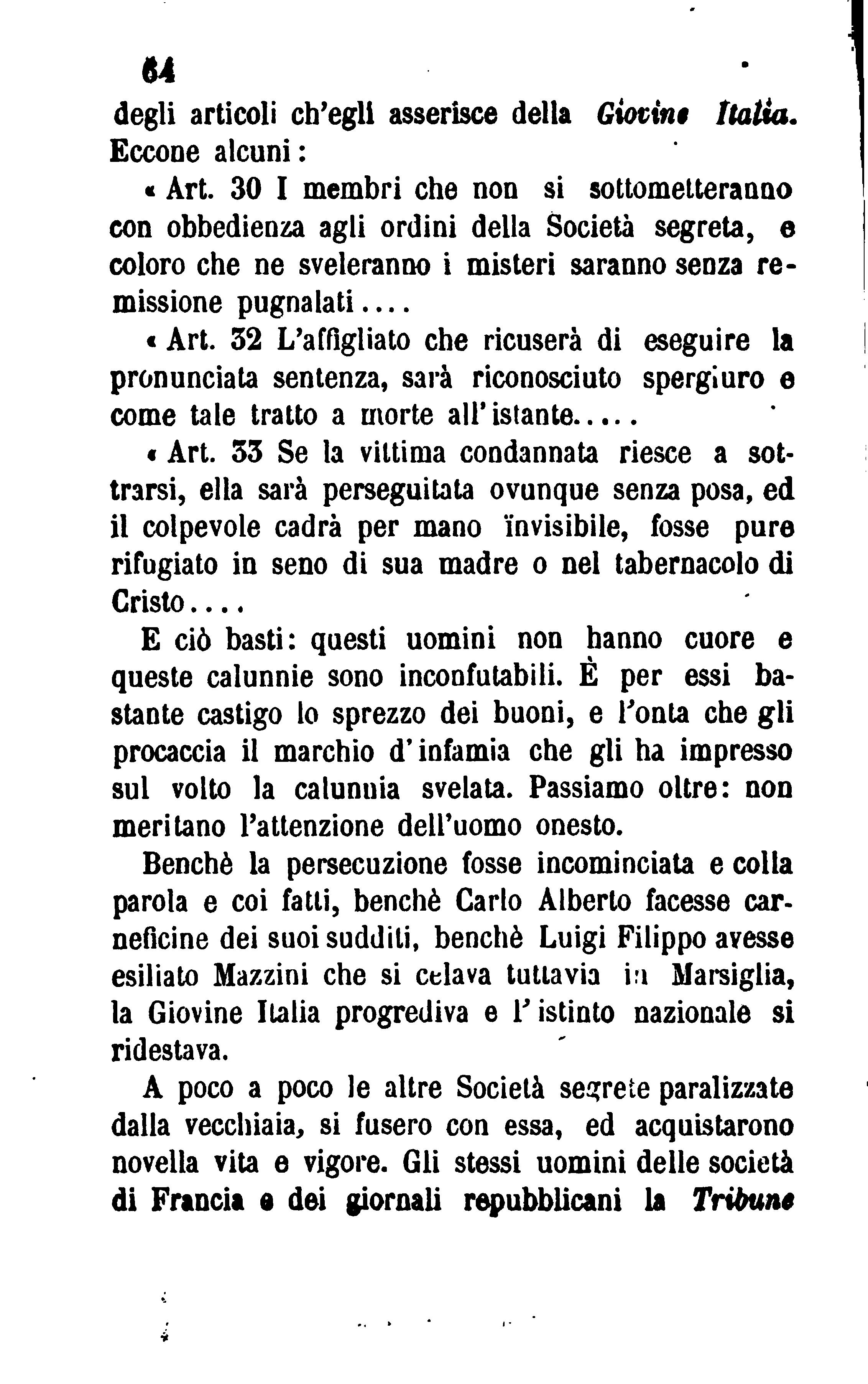 64

degli articoli ch'egli asserisce della Giovine Italia. Eccone alcuni:

« Art. 30 I membri che non si sottometteranno con obbedienza agli ordini della Società segreta, e coloro che ne sveleranno i misteri saranno senza remissione pugnalati....

« Art. 32 L'affigliato che ricuserà di eseguire la pronunciata sentenza, sarà riconosciuto spergiuro e come tale tratto a morte all'istante.....

« Art. 33 Se la vittima condannata riesce a sottrarsi, ella sarà perseguitata ovunque senza posa, ed il colpevole cadrà per mano invisibile, fosse pure rifugiato in seno di sua madre o nel tabernacolo di Cristo....

E ciò basti: questi uomini non hanno cuore e queste calunnie sono inconfutabili. È per essi bastante castigo lo sprezzo dei buoni, e l'onta che gli procaccia il marchio d'infamia che gli ha impresso sul volto la calunnia svelata. Passiamo oltre: non meritano l'attenzione dell'uomo onesto.

Benchè la persecuzione fosse incominciata e colla parola e coi fatti, benchè Carlo Alberto facesse carneficine dei suoi sudditi, benchè Luigi Filippo avesse esiliato Mazzini che si celava tuttavia in Marsiglia, la Giovine Italia progrediva e l'istinto nazionale si ridestava.

A poco a poco le altre Società segrete paralizzate dalla vecchiaia, si fusero con essa, ed acquistarono novella vita e vigore. Gli stessi uomini delle società di Francia e dei giornali repubblicani la Tribune